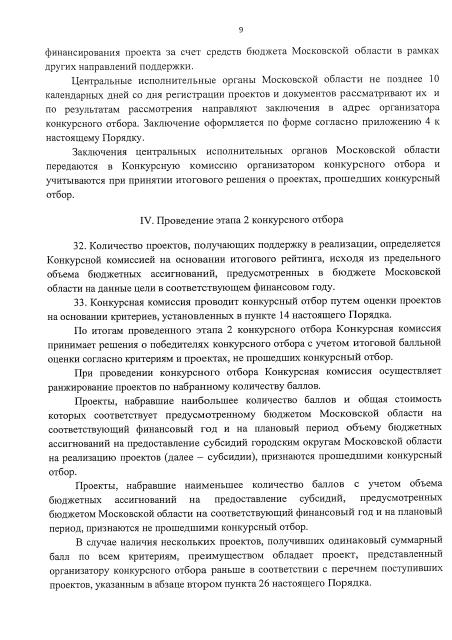 9

финансирования проекта за счет средств бюджета Московской области в рамках других направлений поддержки.

Центральные исполнительные органы Московской области не позднее 10 календарных дней со дня регистрации проектов и документов рассматривают их и по результатам рассмотрения направляют заключения в адрес организатора конкурсного отбора. Заключение оформляется по форме согласно приложению 4 к настоящему Порядку.

Заключения центральных исполнительных органов Московской области передаются в Конкурсную комиссию организатором конкурсного отбора и учитываются при принятии итогового решения о проектах, прошедших конкурсный отбор.

IV. Проведение этапа 2 конкурсного отбора

32. Количество проектов, получающих поддержку в реализации, определяется Конкурсной комиссией на основании итогового рейтинга, исходя из предельного объема бюджетных ассигнований, предусмотренных в бюджете Московской области на данные цели в соответствующем финансовом году.

33. Конкурсная комиссия проводит конкурсный отбор путем оценки проектов на основании критериев, установленных в пункте 14 настоящего Порядка.

По итогам проведенного этапа 2 конкурсного отбора Конкурсная комиссия принимает решения о победителях конкурсного отбора с учетом итоговой балльной оценки согласно критериям и проектах, не прошедших конкурсный отбор.

При проведении конкурсного отбора Конкурсная комиссия осуществляет ранжирование проектов по набранному количеству баллов.

Проекты, набравшие наибольшее количество баллов и общая стоимость которых соответствует предусмотренному бюджетом Московской области на соответствующий финансовый год и на плановый период объему бюджетных ассигнований на предоставление субсидий городским округам Московской области на реализацию проектов (далее – субсидии), признаются прошедшими конкурсный отбор.

Проекты, набравшие наименьшее количество баллов с учетом объема бюджетных ассигнований на предоставление субсидий, предусмотренных бюджетом Московской области на соответствующий финансовый год и на плановый период, признаются не прошедшими конкурсный отбор.

В случае наличия нескольких проектов, получивших одинаковый суммарный балл по всем критериям, преимуществом обладает проект, представленный организатору конкурсного отбора раньше в соответствии с перечнем поступивших проектов, указанным в абзаце втором пункта 26 настоящего Порядка.